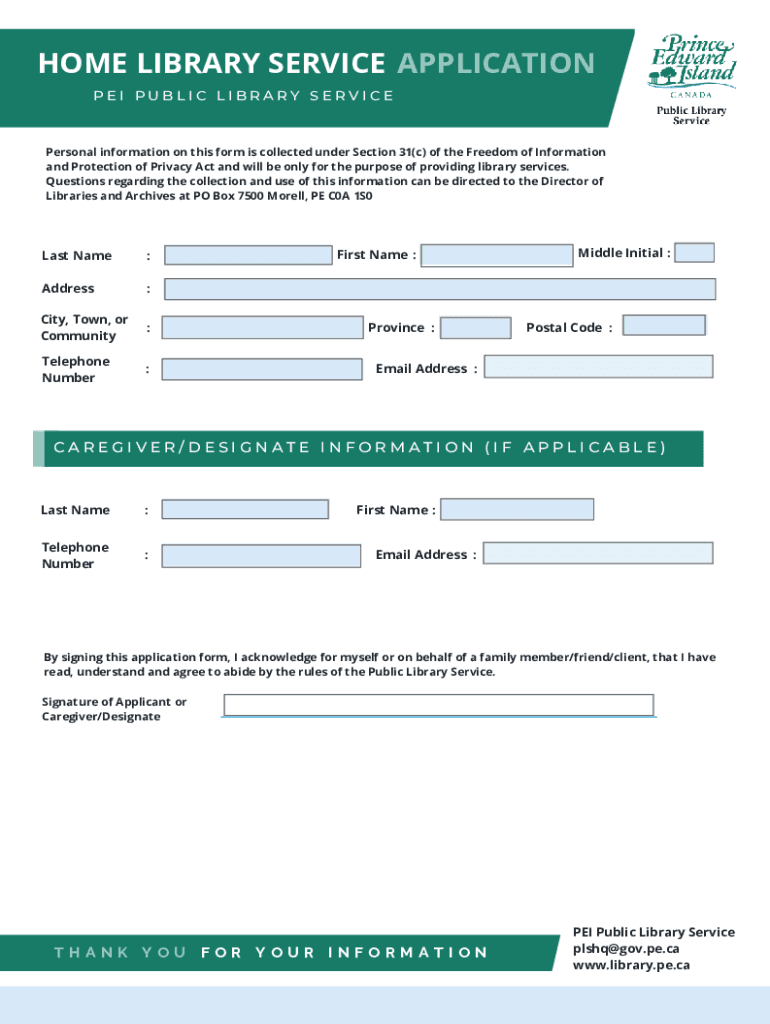 HOME LIBRARY SERVICE APPLICATION
PEI PUBLIC LIBRARY SERVICE

Prince Edward Island
CANADA
Public Library Service

Personal information on this form is collected under Section 31(c) of the Freedom of Information and Protection of Privacy Act and will be only for the purpose of providing library services. Questions regarding the collection and use of this information can be directed to the Director of Libraries and Archives at PO Box 7500 Morell, PE C0A 1S0

Last Name :
First Name :
Middle Initial :
Address :
City, Town, or Community :
Province :
Postal Code :
Telephone Number :
Email Address :

CAREGIVER/DESIGNATE INFORMATION (IF APPLICABLE)

Last Name :
First Name :
Telephone Number :
Email Address :

By signing this application form, I acknowledge for myself or on behalf of a family member/friend/client, that I have read, understand and agree to abide by the rules of the Public Library Service.

Signature of Applicant or Caregiver/Designate

THANK YOU FOR YOUR INFORMATION

PEI Public Library Service
plshq@gov.pe.ca
www.library.pe.ca